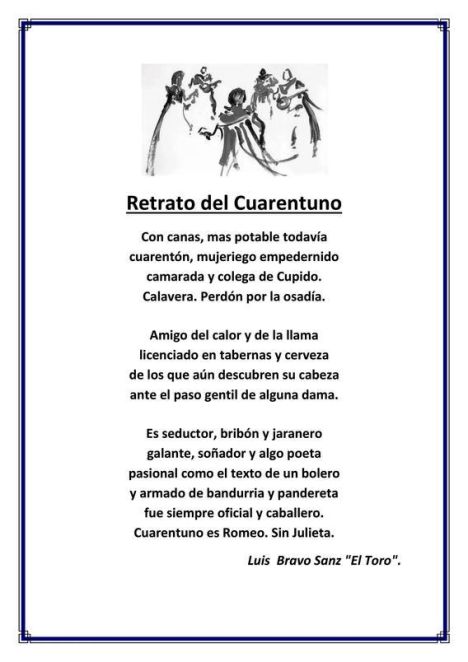 Retrato del Cuarentuno

Con canas, mas potable todavía
cuarentón, mujeriego empedernido
camarada y colega de Cupido.
Calavera. Perdón por la osadía.

Amigo del calor y de la llama
licenciado en tabernas y cerveza
de los que aún descubren su cabeza
ante el paso gentil de alguna dama.

Es seductor, bribón y jaranero
galante, soñador y algo poeta
pasional como el texto de un bolero
y armado de bandurria y pandereta
fue siempre oficial y caballero.
Cuarentuno es Romeo. Sin Julieta.

Luis Bravo Sanz "El Toro".